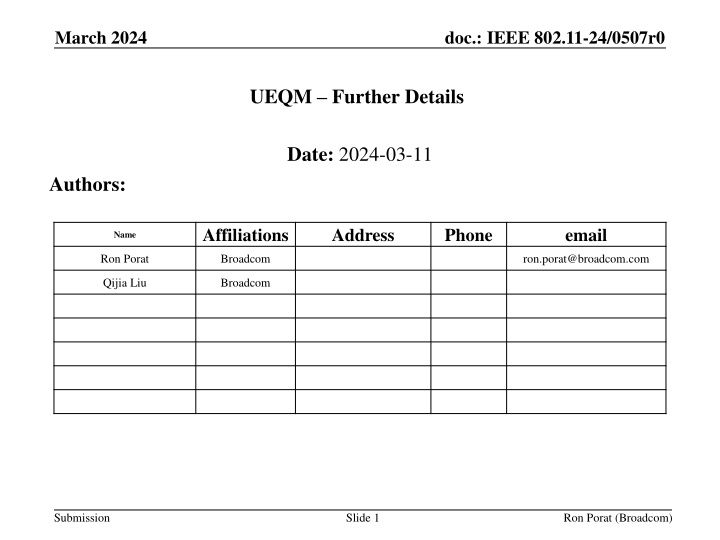 March 2024

doc.: IEEE 802.11-24/0507r0

UEQM – Further Details

Date: 2024-03-11

Authors:

| Name | Affiliations | Address | Phone | email |
|---|---|---|---|---|
| Ron Porat | Broadcom | | | ron.porat@broadcom.com |
| Qijia Liu | Broadcom | | | |
| | | | | |
| | | | | |
| | | | | |
| | | | | |
| | | | | |

Submission

Slide 1

Ron Porat (Broadcom)